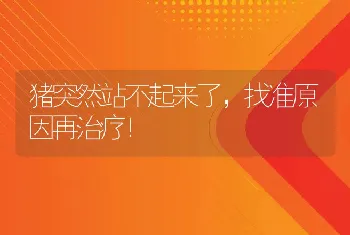 猪突然站不起来了，找准原因再治疗！